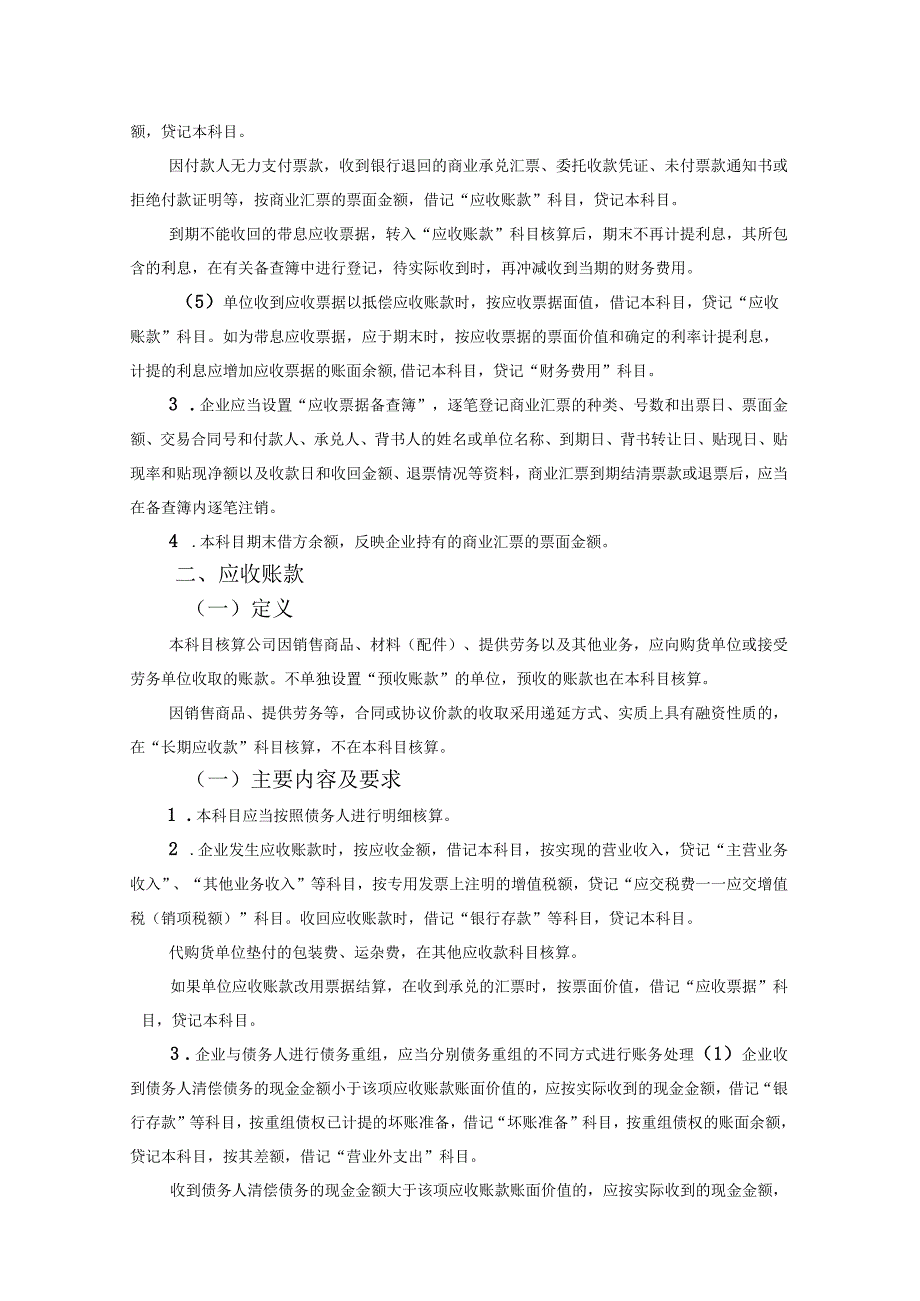 额，贷记本科目。

因付款人无力支付票款，收到银行退回的商业承兑汇票、委托收款凭证、未付票款通知书或拒绝付款证明等，按商业汇票的票面金额，借记“应收账款”科目，贷记本科目。

到期不能收回的带息应收票据，转入“应收账款”科目核算后，期末不再计提利息，其所包含的利息，在有关备查簿中进行登记，待实际收到时，再冲减收到当期的财务费用。

（5）单位收到应收票据以抵偿应收账款时，按应收票据面值，借记本科目，贷记“应收账款”科目。如为带息应收票据，应于期末时，按应收票据的票面价值和确定的利率计提利息，计提的利息应增加应收票据的账面余额,借记本科目，贷记“财务费用”科目。

3．企业应当设置“应收票据备查簿”，逐笔登记商业汇票的种类、号数和出票日、票面金额、交易合同号和付款人、承兑人、背书人的姓名或单位名称、到期日、背书转让日、贴现日、贴现率和贴现净额以及收款日和收回金额、退票情况等资料，商业汇票到期结清票款或退票后，应当在备查簿内逐笔注销。

4．本科目期末借方余额，反映企业持有的商业汇票的票面金额。

二、应收账款

（一）定义

本科目核算公司因销售商品、材料（配件）、提供劳务以及其他业务，应向购货单位或接受劳务单位收取的账款。不单独设置“预收账款”的单位，预收的账款也在本科目核算。

因销售商品、提供劳务等，合同或协议价款的收取采用递延方式、实质上具有融资性质的，在“长期应收款”科目核算，不在本科目核算。

（一）主要内容及要求

1．本科目应当按照债务人进行明细核算。

2．企业发生应收账款时，按应收金额，借记本科目，按实现的营业收入，贷记“主营业务收入”、“其他业务收入”等科目，按专用发票上注明的增值税额，贷记“应交税费一一应交增值税（销项税额）”科目。收回应收账款时，借记“银行存款”等科目，贷记本科目。

代购货单位垫付的包装费、运杂费，在其他应收款科目核算。

如果单位应收账款改用票据结算，在收到承兑的汇票时，按票面价值，借记“应收票据”科目，贷记本科目。

3．企业与债务人进行债务重组，应当分别债务重组的不同方式进行账务处理（1）企业收到债务人清偿债务的现金金额小于该项应收账款账面价值的，应按实际收到的现金金额，借记“银行存款”等科目，按重组债权已计提的坏账准备，借记“坏账准备”科目，按重组债权的账面余额，贷记本科目，按其差额，借记“营业外支出”科目。

收到债务人清偿债务的现金金额大于该项应收账款账面价值的，应按实际收到的现金金额，